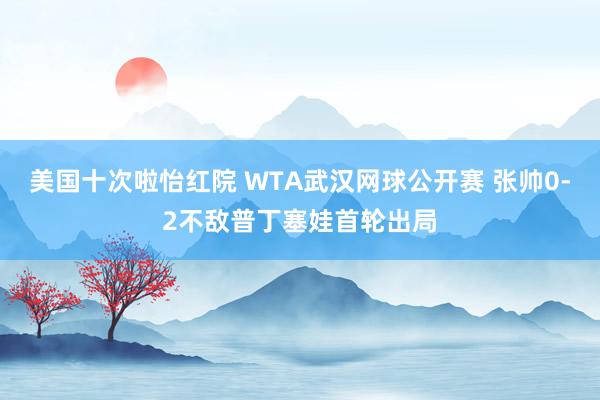 美国十次啦怡红院 WTA武汉网球公开赛 张帅0-2不敌普丁塞娃首轮出局